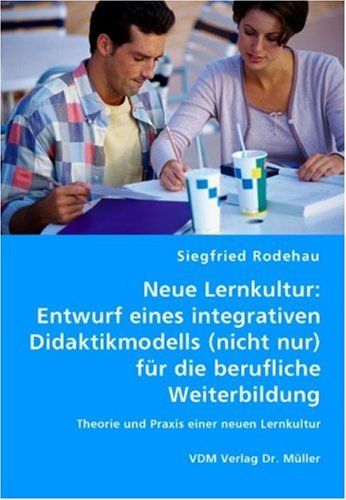 Siegfried Rodehau

Neue Lernkultur: Entwurf eines integrativen Didaktikmodells (nicht nur) für die berufliche Weiterbildung

Theorie und Praxis einer neuen Lernkultur

VDM Verlag Dr. Müller